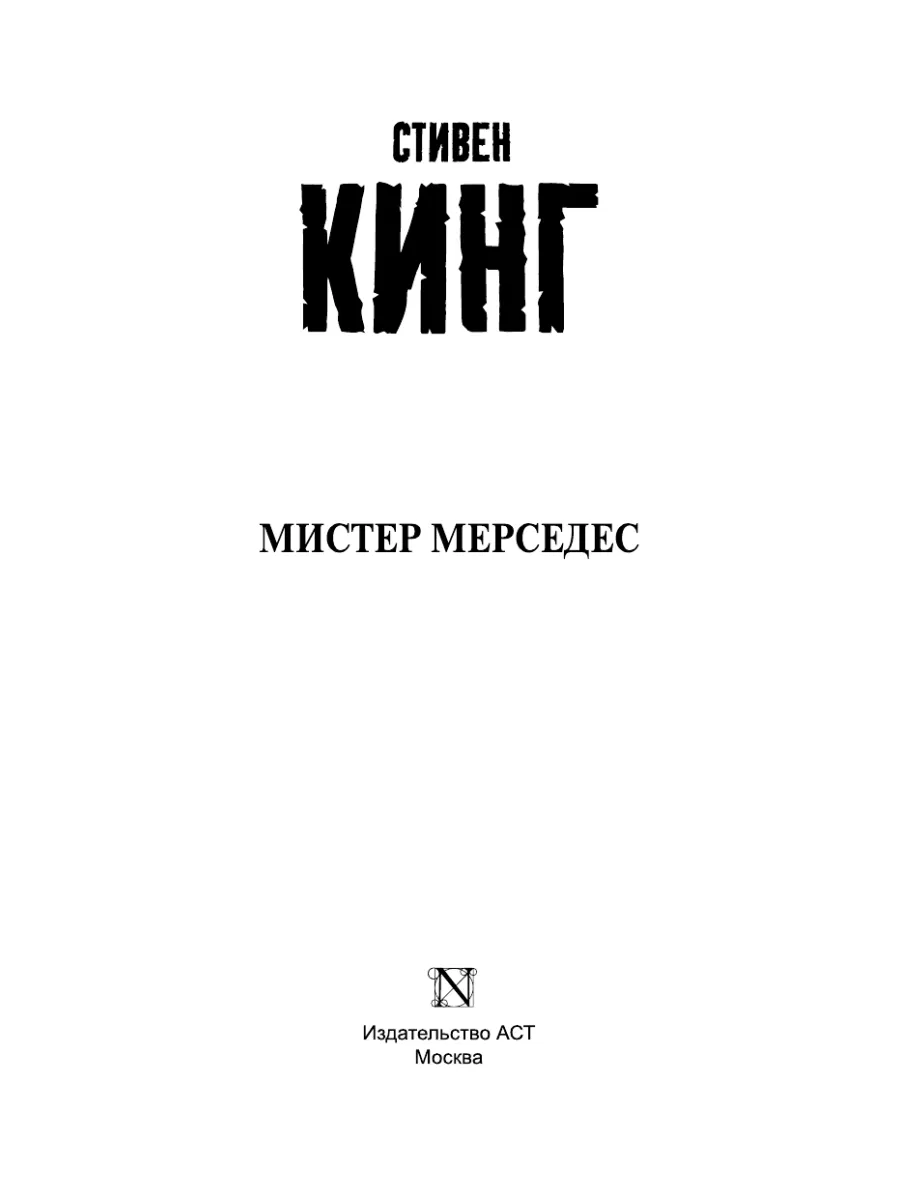 СТИВЕН
КИНГ

МИСТЕР МЕРСЕДЕС

N

Издательство АСТ
Москва